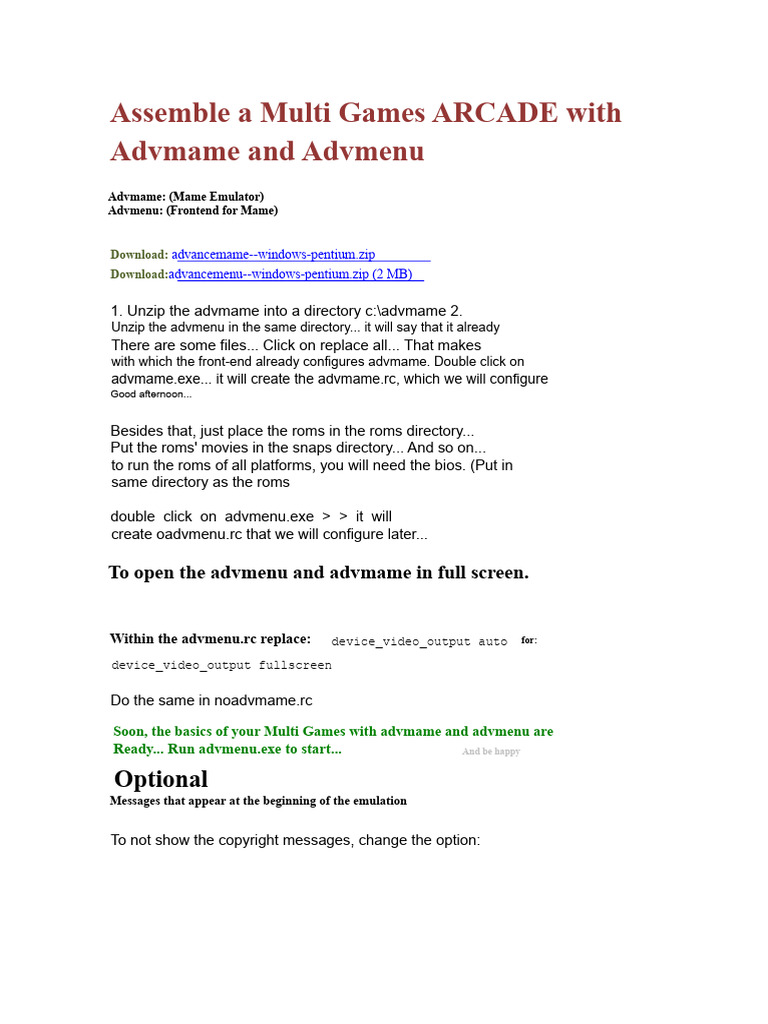 Assemble a Multi Games ARCADE with Advmame and Advmenu

Advmame: (Mame Emulator)
Advmenu: (Frontend for Mame)

Download: advancemame--windows-pentium.zip
Download:advancemenu--windows-pentium.zip (2 MB)

1. Unzip the advmame into a directory c:\advmame 2. Unzip the advmenu in the same directory... it will say that it already There are some files... Click on replace all... That makes with which the front-end already configures advmame. Double click on advmame.exe... it will create the advmame.rc, which we will configure Good afternoon...

Besides that, just place the roms in the roms directory... Put the roms' movies in the snaps directory... And so on... to run the roms of all platforms, you will need the bios. (Put in same directory as the roms

double click on advmenu.exe > > it will create oadvmenu.rc that we will configure later...

To open the advmenu and advmame in full screen.

Within the advmenu.rc replace: device_video_output auto for:

device_video_output fullscreen

Do the same in noadvmame.rc

Soon, the basics of your Multi Games with advmame and advmenu are Ready... Run advmenu.exe to start... And be happy

Optional
Messages that appear at the beginning of the emulation

To not show the copyright messages, change the option: